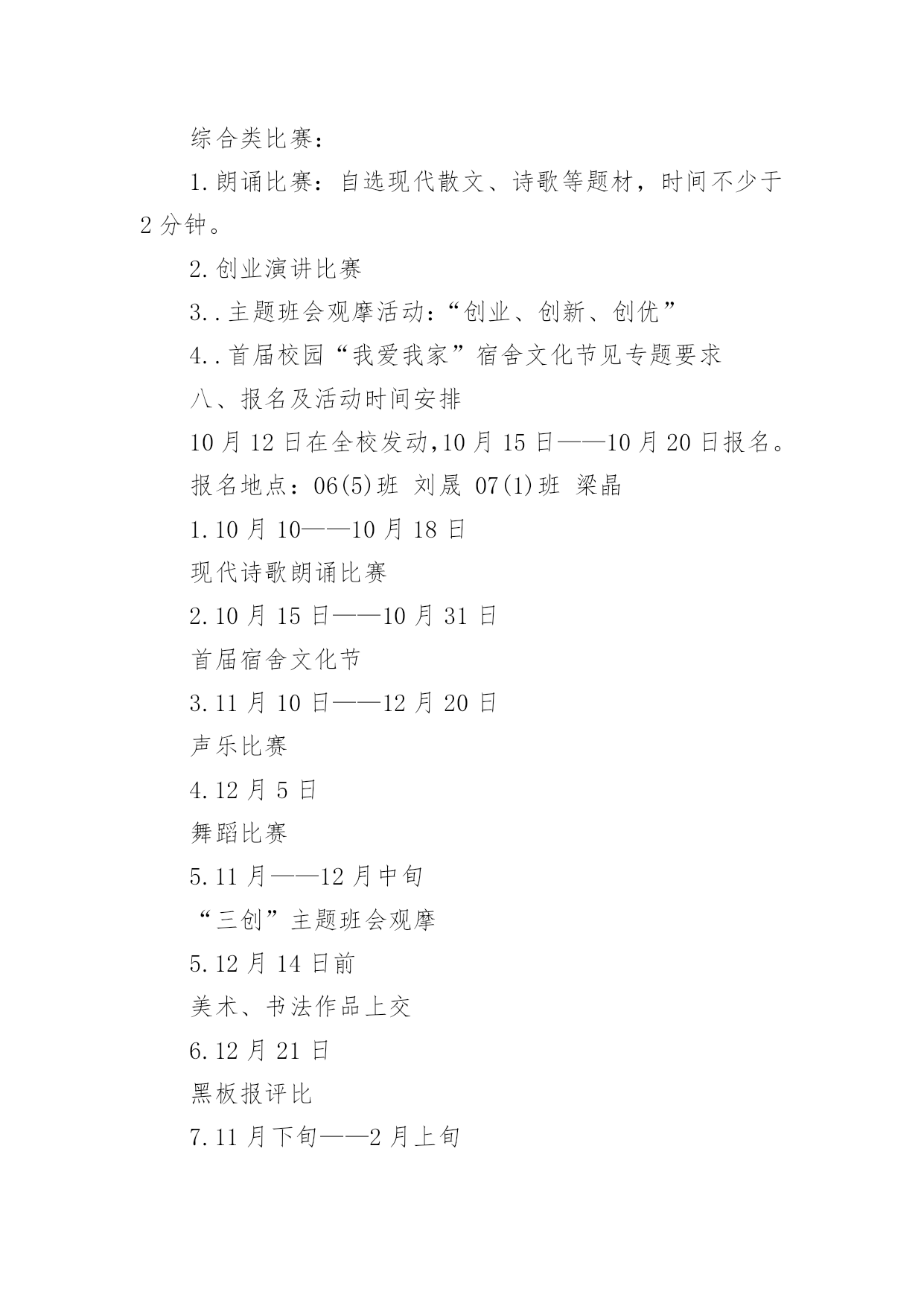 综合类比赛：

1.朗诵比赛：自选现代散文、诗歌等题材，时间不少于2分钟。

2.创业演讲比赛

3..主题班会观摩活动：“创业、创新、创优”

4..首届校园“我爱我家”宿舍文化节见专题要求

八、报名及活动时间安排

10月12日在全校发动,10月15日——10月20日报名。

报名地点：06(5)班 刘晟 07(1)班 梁晶

1.10月10——10月18日

现代诗歌朗诵比赛

2.10月15日——10月31日

首届宿舍文化节

3.11月10日——12月20日

声乐比赛

4.12月5日

舞蹈比赛

5.11月——12月中旬

“三创”主题班会观摩

5.12月14日前

美术、书法作品上交

6.12月21日

黑板报评比

7.11月下旬——2月上旬